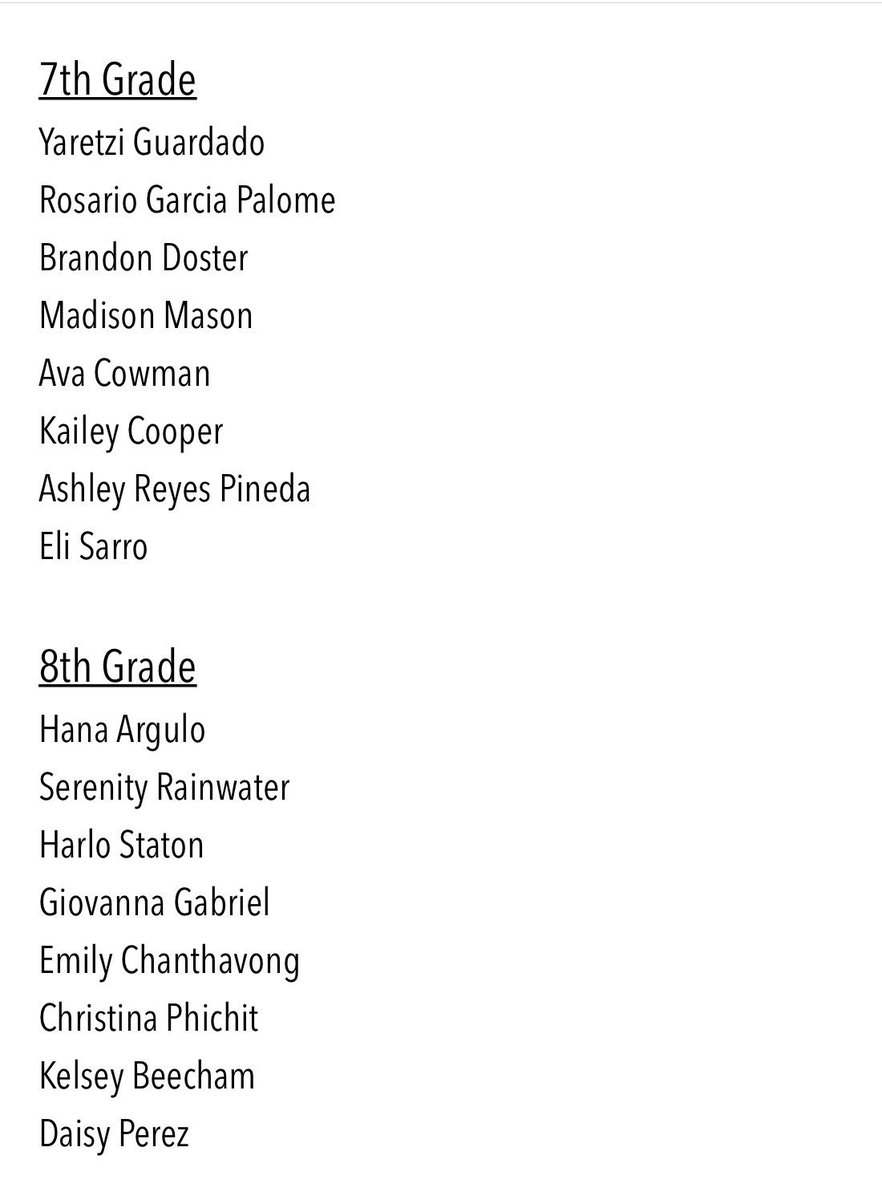 7th Grade
Yaretzi Guardado
Rosario Garcia Palome
Brandon Doster
Madison Mason
Ava Cowman
Kailey Cooper
Ashley Reyes Pineda
Eli Sarro

8th Grade
Hana Argulo
Serenity Rainwater
Harlo Staton
Giovanna Gabriel
Emily Chanthavong
Christina Phichit
Kelsey Beecham
Daisy Perez